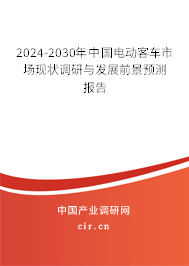 2024-2030年中国电动客车市场现状调研与发展前景预测报告

中国产业调研网

cir.cn